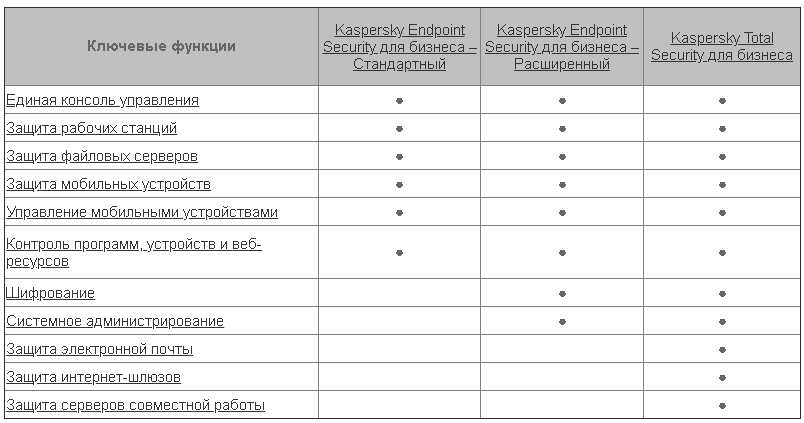 | Ключевые функции | Kaspersky Endpoint Security для бизнеса – Стандартный | Kaspersky Endpoint Security для бизнеса – Расширенный | Kaspersky Total Security для бизнеса |
|---|---|---|---|
| Единая консоль управления | • | • | • |
| Защита рабочих станций | • | • | • |
| Защита файловых серверов | • | • | • |
| Защита мобильных устройств | • | • | • |
| Управление мобильными устройствами | • | • | • |
| Контроль программ, устройств и веб-ресурсов | • | • | • |
| Шифрование |  | • | • |
| Системное администрирование |  | • | • |
| Защита электронной почты |  |  | • |
| Защита интернет-шлюзов |  |  | • |
| Защита серверов совместной работы |  |  | • |